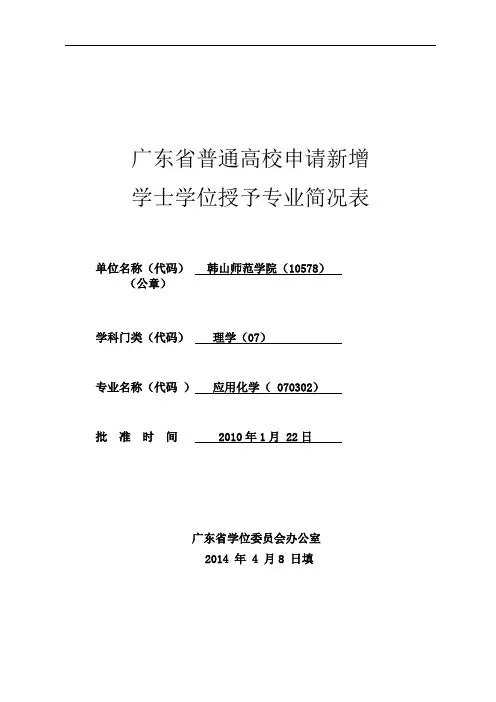 广东省普通高校申请新增
学士学位授予专业简况表

单位名称（代码） 韩山师范学院（10578）
（公章）

学科门类（代码） 理学（07）

专业名称（代码 ） 应用化学（ 070302）

批 准 时 间 2010 年 1 月 22 日

广东省学位委员会办公室
2014 年 4 月 8 日填